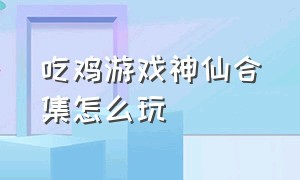 吃鸡游戏神仙合集怎么玩